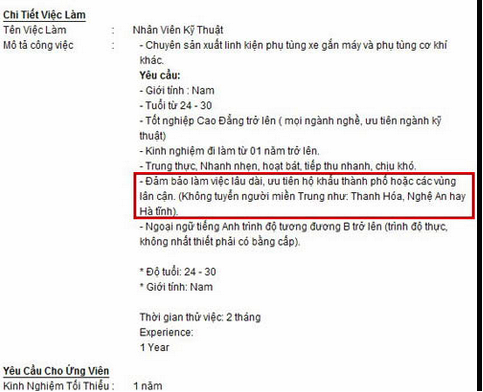 Chi Tiết Việc Làm

Tên Việc Làm : Nhân Viên Kỹ Thuật

Mô tả công việc : - Chuyên sản xuất linh kiện phụ tùng xe gắn máy và phụ tùng cơ khí khác.

Yêu cầu:
- Giới tính : Nam
- Tuổi từ 24 - 30
- Tốt nghiệp Cao Đẳng trở lên ( mọi ngành nghề, ưu tiên ngành kỹ thuật)
- Kinh nghiệm đi làm từ 01 năm trở lên.
- Trung thực, Nhanh nhẹn, hoạt bát, tiếp thu nhanh, chịu khó.
- Đảm bảo làm việc lâu dài, ưu tiên hộ khẩu thành phố hoặc các vùng lân cận. (Không tuyển người miền Trung như: Thanh Hóa, Nghệ An hay Hà tĩnh).
- Ngoại ngữ tiếng Anh trình độ tương đương B trở lên (trình độ thực, không nhất thiết phải có bằng cấp).

* Độ tuổi: 24 - 30
* Giới tính: Nam

Thời gian thử việc: 2 tháng
Experience:
1 Year

Yêu Cầu Cho Ứng Viên

Kinh Nghiệm Tối Thiểu : 1 năm